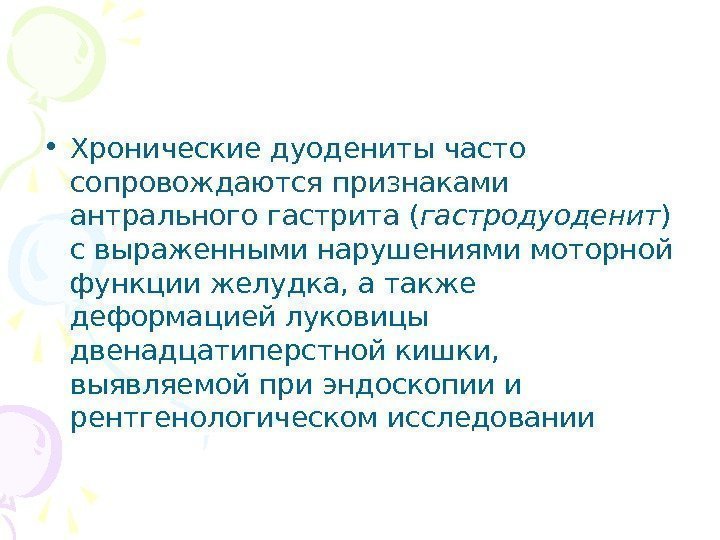 • Хронические дуодениты часто сопровождаются признаками антрального гастрита (гастродуоденит) с выраженными нарушениями моторной функции желудка, а также деформацией луковицы двенадцатиперстной кишки, выявляемой при эндоскопии и рентгенологическом исследовании